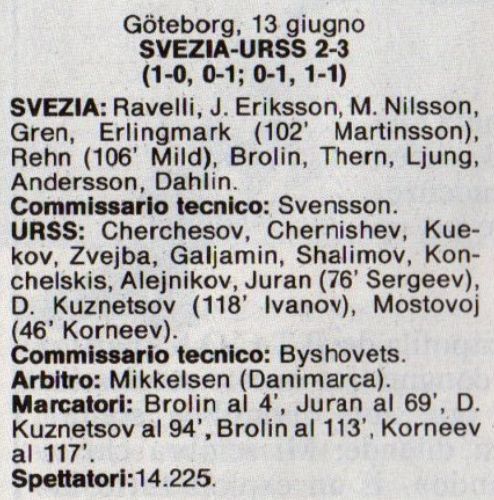 Göteborg, 13 giugno
SVEZIA-URSS 2-3
(1-0, 0-1; 0-1, 1-1)

SVEZIA: Ravelli, J. Eriksson, M. Nilsson, Gren, Erlingmark (102' Martinsson), Rehn (106' Mild), Brolin, Thern, Ljung, Andersson, Dahlin.

Commissario tecnico: Svensson.

URSS: Cherchesov, Chernishev, Kuekov, Zvejba, Galjamin, Shalimov, Konchelskis, Alejnikov, Juran (76' Sergeev), D. Kuznetsov (118' Ivanov), Mostovoj (46' Korneev).

Commissario tecnico: Byshovets.

Arbitro: Mikkelsen (Danimarca).

Marcatori: Brolin al 4', Juran al 69', D. Kuznetsov al 94', Brolin al 113', Korneev al 117'.

Spettatori:14.225.